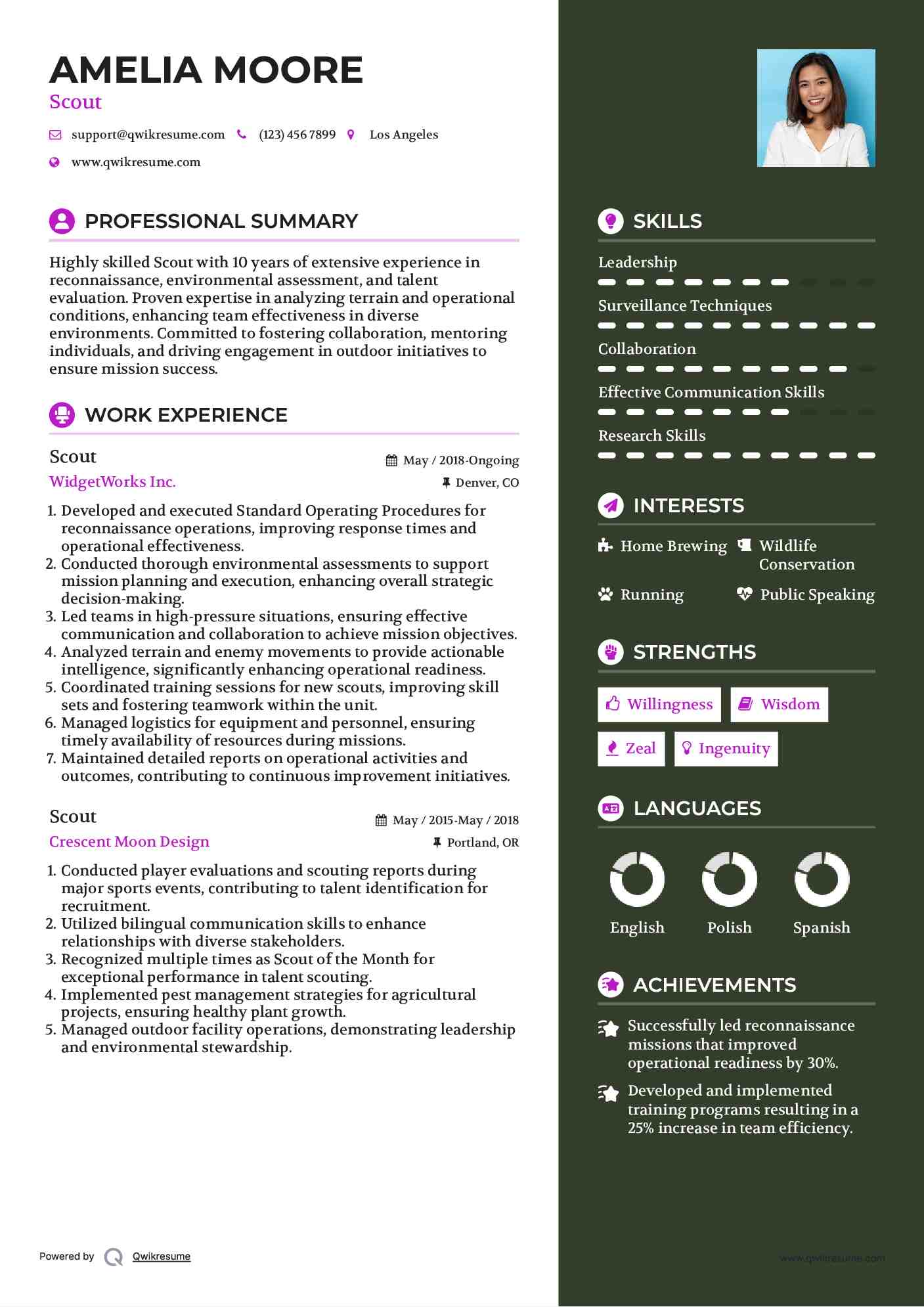 AMELIA MOORE
Scout

support@qwikresume.com (123) 456 7899 Los Angeles
www.qwikresume.com

PROFESSIONAL SUMMARY

Highly skilled Scout with 10 years of extensive experience in reconnaissance, environmental assessment, and talent evaluation. Proven expertise in analyzing terrain and operational conditions, enhancing team effectiveness in diverse environments. Committed to fostering collaboration, mentoring individuals, and driving engagement in outdoor initiatives to ensure mission success.

WORK EXPERIENCE

Scout
May / 2018-Ongoing
WidgetWorks Inc.
Denver, CO

1. Developed and executed Standard Operating Procedures for reconnaissance operations, improving response times and operational effectiveness.
2. Conducted thorough environmental assessments to support mission planning and execution, enhancing overall strategic decision-making.
3. Led teams in high-pressure situations, ensuring effective communication and collaboration to achieve mission objectives.
4. Analyzed terrain and enemy movements to provide actionable intelligence, significantly enhancing operational readiness.
5. Coordinated training sessions for new scouts, improving skill sets and fostering teamwork within the unit.
6. Managed logistics for equipment and personnel, ensuring timely availability of resources during missions.
7. Maintained detailed reports on operational activities and outcomes, contributing to continuous improvement initiatives.

Scout
May / 2015-May / 2018
Crescent Moon Design
Portland, OR

1. Conducted player evaluations and scouting reports during major sports events, contributing to talent identification for recruitment.
2. Utilized bilingual communication skills to enhance relationships with diverse stakeholders.
3. Recognized multiple times as Scout of the Month for exceptional performance in talent scouting.
4. Implemented pest management strategies for agricultural projects, ensuring healthy plant growth.
5. Managed outdoor facility operations, demonstrating leadership and environmental stewardship.

Powered by Qwikresume

SKILLS

Leadership
Surveillance Techniques
Collaboration
Effective Communication Skills
Research Skills

INTERESTS

Home Brewing
Wildlife Conservation
Running
Public Speaking

STRENGTHS

Willingness
Wisdom
Zeal
Ingenuity

LANGUAGES

English
Polish
Spanish

ACHIEVEMENTS

Successfully led reconnaissance missions that improved operational readiness by 30%.

Developed and implemented training programs resulting in a 25% increase in team efficiency.

www.qwikresume.com